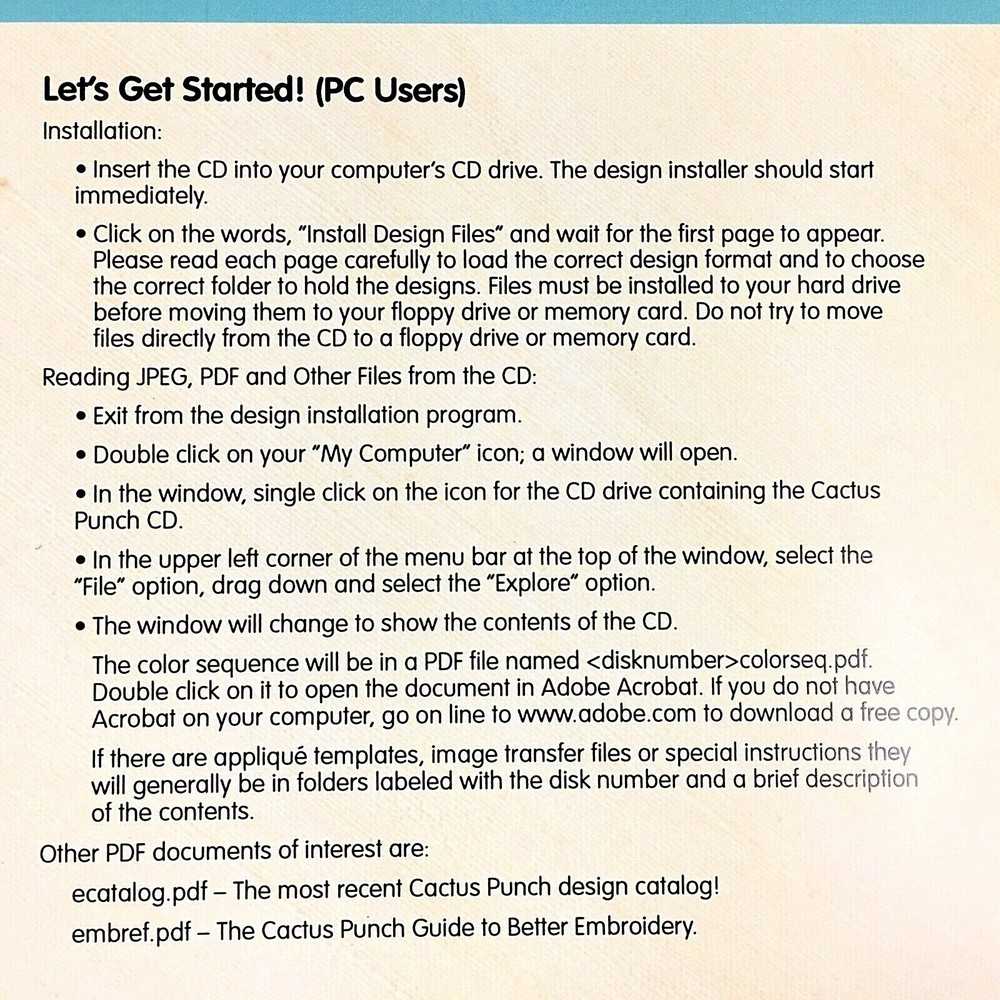 Let's Get Started! (PC Users)

Installation:

• Insert the CD into your computer's CD drive. The design installer should start immediately.

• Click on the words, "Install Design Files" and wait for the first page to appear. Please read each page carefully to load the correct design format and to choose the correct folder to hold the designs. Files must be installed to your hard drive before moving them to your floppy drive or memory card. Do not try to move files directly from the CD to a floppy drive or memory card.

Reading JPEG, PDF and Other Files from the CD:

• Exit from the design installation program.

• Double click on your "My Computer" icon; a window will open.

• In the window, single click on the icon for the CD drive containing the Cactus Punch CD.

• In the upper left corner of the menu bar at the top of the window, select the "File" option, drag down and select the "Explore" option.

• The window will change to show the contents of the CD.

The color sequence will be in a PDF file named <disknumber>colorseq.pdf. Double click on it to open the document in Adobe Acrobat. If you do not have Acrobat on your computer, go on line to www.adobe.com to download a free copy.

If there are appliqué templates, image transfer files or special instructions they will generally be in folders labeled with the disk number and a brief description of the contents.

Other PDF documents of interest are:

ecatalog.pdf – The most recent Cactus Punch design catalog!

embref.pdf – The Cactus Punch Guide to Better Embroidery.